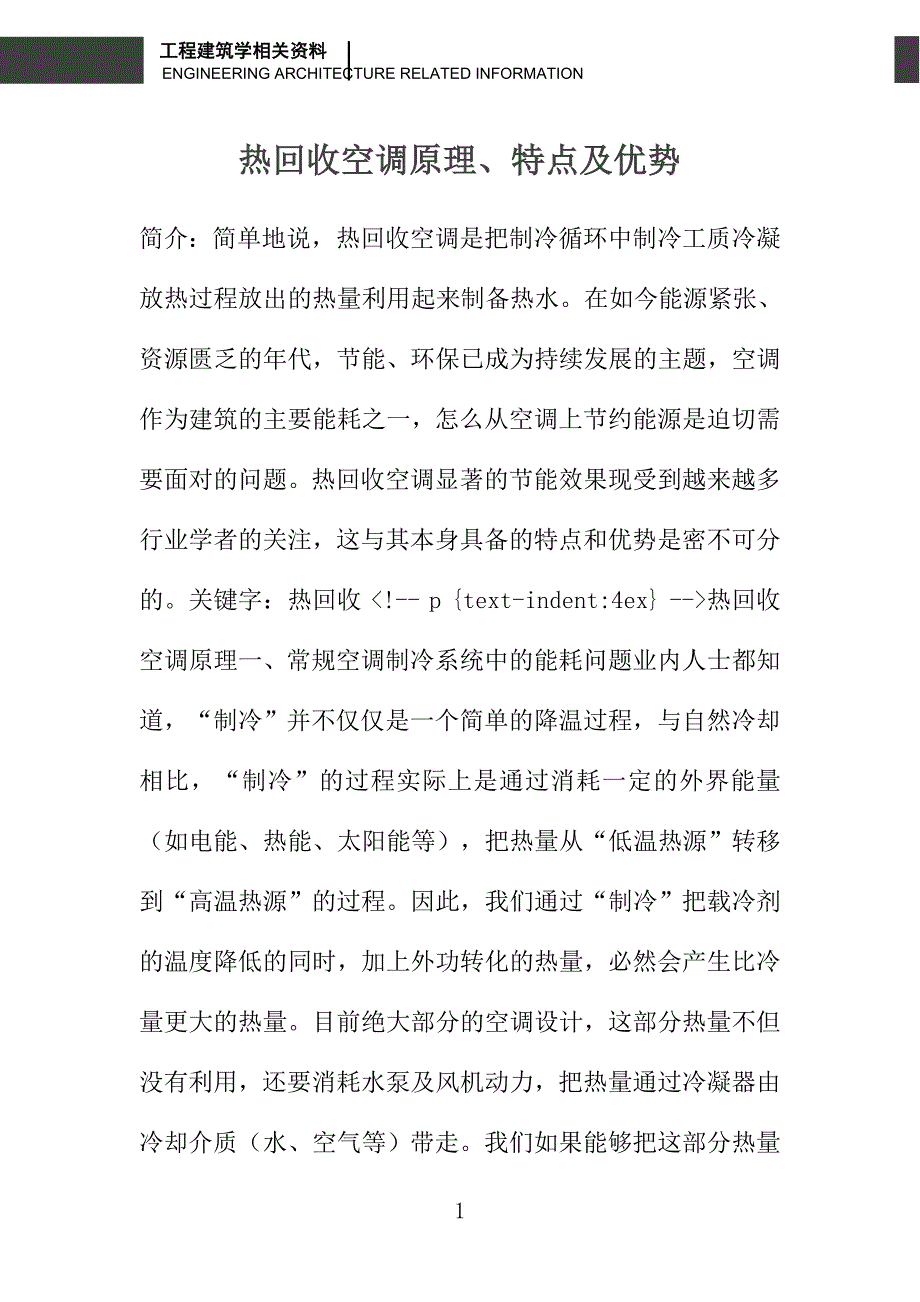 工程建筑学相关资料
ENGINEERING ARCHITECTURE RELATED INFORMATION

热回收空调原理、特点及优势

简介：简单地说，热回收空调是把制冷循环中制冷工质冷凝放热过程放出的热量利用起来制备热水。在如今能源紧张、资源匮乏的年代，节能、环保已成为持续发展的主题，空调作为建筑的主要能耗之一，怎么从空调上节约能源是迫切需要面对的问题。热回收空调显著的节能效果现受到越来越多行业学者的关注，这与其本身具备的特点和优势是密不可分的。关键字：热回收 <!-- p {text-indent:4ex} -->热回收空调原理一、常规空调制冷系统中的能耗问题业内人士都知道，“制冷”并不仅仅是一个简单的降温过程，与自然冷却相比，“制冷”的过程实际上是通过消耗一定的外界能量（如电能、热能、太阳能等），把热量从“低温热源”转移到“高温热源”的过程。因此，我们通过“制冷”把载冷剂的温度降低的同时，加上外功转化的热量，必然会产生比冷量更大的热量。目前绝大部分的空调设计，这部分热量不但没有利用，还要消耗水泵及风机动力，把热量通过冷凝器由冷却介质（水、空气等）带走。我们如果能够把这部分热量

1